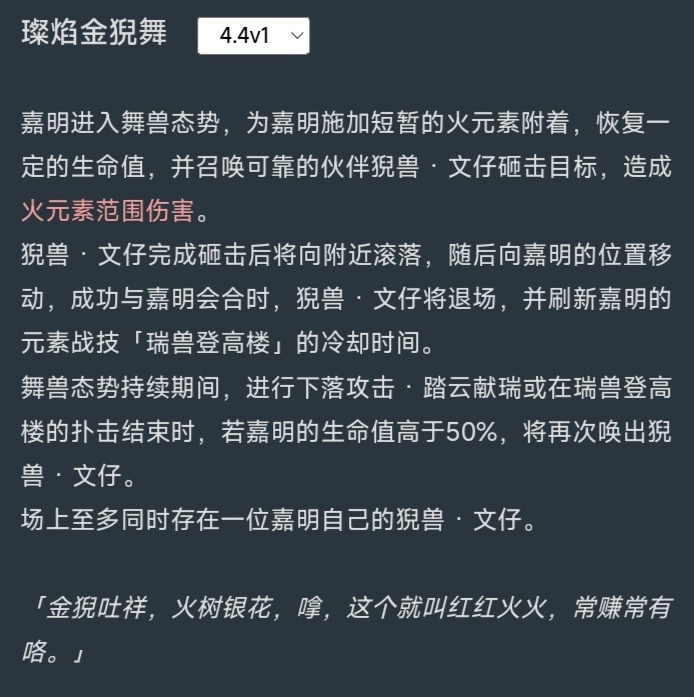 璨焰金猊舞 4.4v1

嘉明进入舞兽态势，为嘉明施加短暂的火元素附着，恢复一定的生命值，并召唤可靠的伙伴猊兽 · 文仔砸击目标，造成火元素范围伤害。
猊兽 · 文仔完成砸击后将向附近滚落，随后向嘉明的位置移动，成功与嘉明会合时，猊兽 · 文仔将退场，并刷新嘉明的元素战技「瑞兽登高楼」的冷却时间。
舞兽态势持续期间，进行下落攻击 · 踏云献瑞或在瑞兽登高楼的扑击结束时，若嘉明的生命值高于50%，将再次唤出猊兽 · 文仔。
场上至多同时存在一位嘉明自己的猊兽 · 文仔。

「金猊吐祥，火树银花，嗱，这个就叫红红火火，常赚常有咯。」